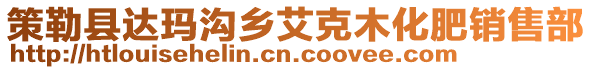 策勒县达玛沟乡艾克木化肥销售部
http://htlouisehelin.cn.coovee.com